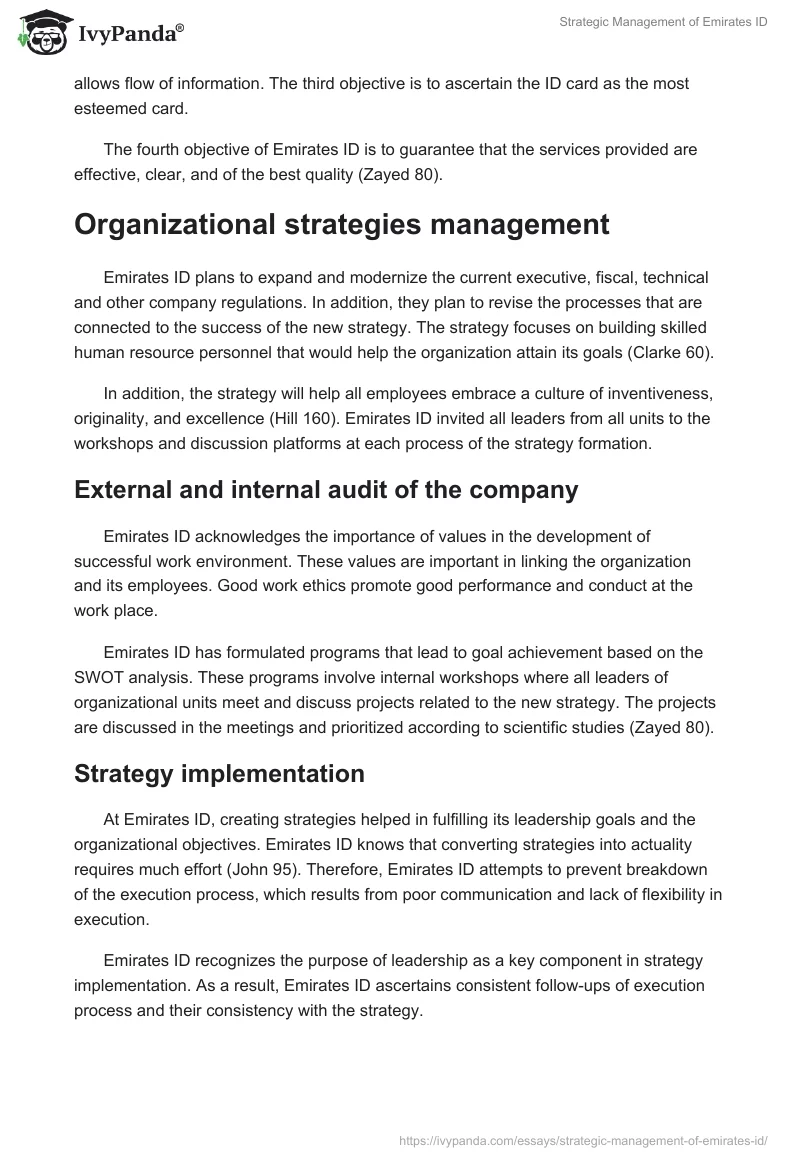 IvyPanda®

Strategic Management of Emirates ID

allows flow of information. The third objective is to ascertain the ID card as the most esteemed card.

The fourth objective of Emirates ID is to guarantee that the services provided are effective, clear, and of the best quality (Zayed 80).

Organizational strategies management

Emirates ID plans to expand and modernize the current executive, fiscal, technical and other company regulations. In addition, they plan to revise the processes that are connected to the success of the new strategy. The strategy focuses on building skilled human resource personnel that would help the organization attain its goals (Clarke 60).

In addition, the strategy will help all employees embrace a culture of inventiveness, originality, and excellence (Hill 160). Emirates ID invited all leaders from all units to the workshops and discussion platforms at each process of the strategy formation.

External and internal audit of the company

Emirates ID acknowledges the importance of values in the development of successful work environment. These values are important in linking the organization and its employees. Good work ethics promote good performance and conduct at the work place.

Emirates ID has formulated programs that lead to goal achievement based on the SWOT analysis. These programs involve internal workshops where all leaders of organizational units meet and discuss projects related to the new strategy. The projects are discussed in the meetings and prioritized according to scientific studies (Zayed 80).

Strategy implementation

At Emirates ID, creating strategies helped in fulfilling its leadership goals and the organizational objectives. Emirates ID knows that converting strategies into actuality requires much effort (John 95). Therefore, Emirates ID attempts to prevent breakdown of the execution process, which results from poor communication and lack of flexibility in execution.

Emirates ID recognizes the purpose of leadership as a key component in strategy implementation. As a result, Emirates ID ascertains consistent follow-ups of execution process and their consistency with the strategy.

https://ivypanda.com/essays/strategic-management-of-emirates-id/